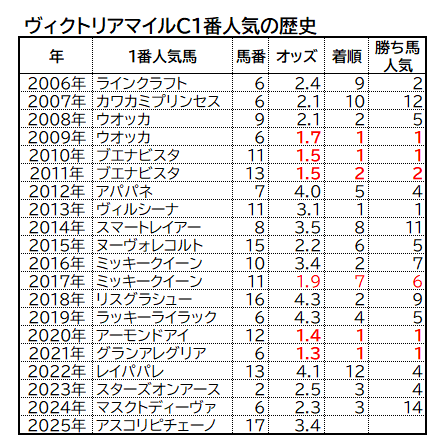 ヴィクトリアマイルC1番人気の歴史

| 年 | 1番人気馬 | 馬番 | オッズ | 着順 | 勝ち馬人気 |
|---|---|---|---|---|---|
| 2006年 | ラインクラフト | 6 | 2.4 | 9 | 2 |
| 2007年 | カワカミプリンセス | 6 | 2.1 | 10 | 12 |
| 2008年 | ウオッカ | 9 | 2.1 | 2 | 5 |
| 2009年 | ウオッカ | 6 | 1.7 | 1 | 1 |
| 2010年 | ブエナビスタ | 11 | 1.5 | 1 | 1 |
| 2011年 | ブエナビスタ | 13 | 1.5 | 2 | 2 |
| 2012年 | アパパネ | 7 | 4.0 | 5 | 4 |
| 2013年 | ヴィルシーナ | 11 | 3.1 | 1 | 1 |
| 2014年 | スマートレイアー | 8 | 3.5 | 8 | 11 |
| 2015年 | ヌーヴォレコルト | 15 | 2.2 | 6 | 5 |
| 2016年 | ミッキークイーン | 10 | 3.4 | 2 | 7 |
| 2017年 | ミッキークイーン | 11 | 1.9 | 7 | 6 |
| 2018年 | リスグラシュー | 16 | 4.3 | 2 | 9 |
| 2019年 | ラッキーライラック | 6 | 4.3 | 4 | 5 |
| 2020年 | アーモンドアイ | 12 | 1.4 | 1 | 1 |
| 2021年 | グランアレグリア | 6 | 1.3 | 1 | 1 |
| 2022年 | レイパパレ | 13 | 4.1 | 12 | 4 |
| 2023年 | スターズオンアース | 2 | 2.5 | 3 | 4 |
| 2024年 | マスクトディーヴァ | 6 | 2.3 | 3 | 14 |
| 2025年 | アスコリピチェーノ | 17 | 3.4 | | |